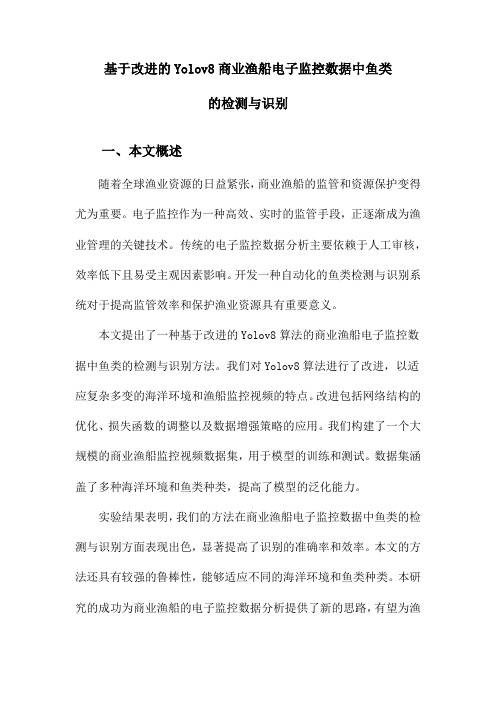 基于改进的Yolov8商业渔船电子监控数据中鱼类的检测与识别

一、本文概述

随着全球渔业资源的日益紧张，商业渔船的监管和资源保护变得尤为重要。电子监控作为一种高效、实时的监管手段，正逐渐成为渔业管理的关键技术。传统的电子监控数据分析主要依赖于人工审核，效率低下且易受主观因素影响。开发一种自动化的鱼类检测与识别系统对于提高监管效率和保护渔业资源具有重要意义。

本文提出了一种基于改进的Yolov8算法的商业渔船电子监控数据中鱼类的检测与识别方法。我们对Yolov8算法进行了改进，以适应复杂多变的海洋环境和渔船监控视频的特点。改进包括网络结构的优化、损失函数的调整以及数据增强策略的应用。我们构建了一个大规模的商业渔船监控视频数据集，用于模型的训练和测试。数据集涵盖了多种海洋环境和鱼类种类，提高了模型的泛化能力。

实验结果表明，我们的方法在商业渔船电子监控数据中鱼类的检测与识别方面表现出色，显著提高了识别的准确率和效率。本文的方法还具有较强的鲁棒性，能够适应不同的海洋环境和鱼类种类。本研究的成功为商业渔船的电子监控数据分析提供了新的思路，有望为渔